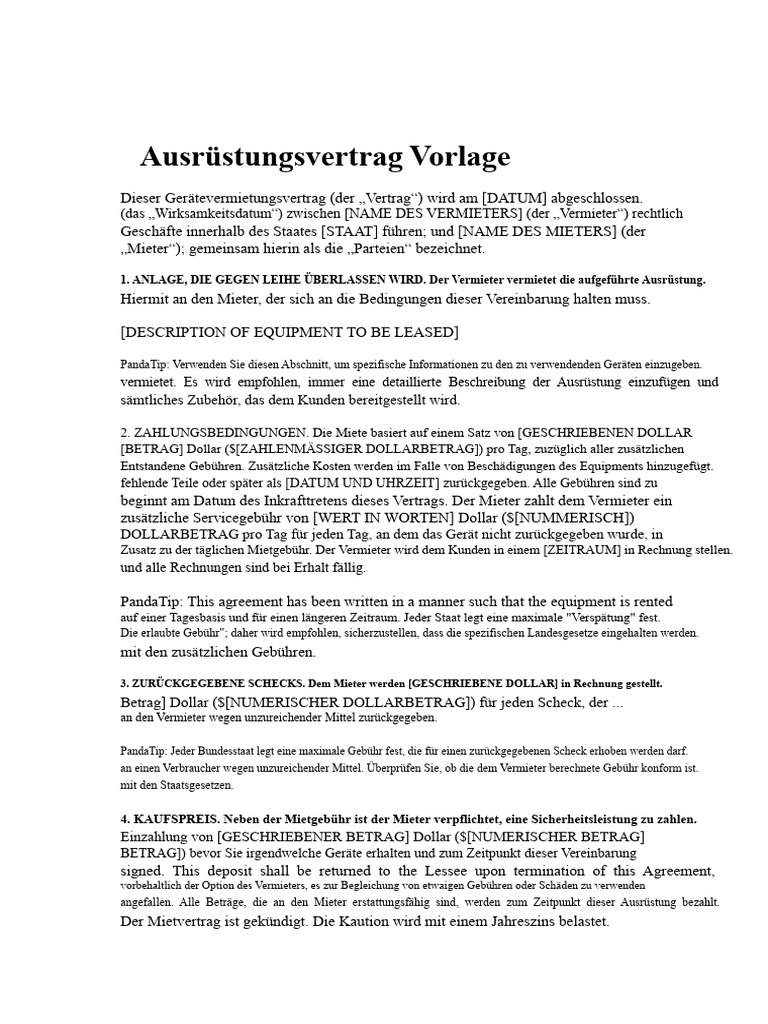 Ausrüstungsvertrag Vorlage

Dieser Gerätevermietungsvertrag (der „Vertrag“) wird am [DATUM] abgeschlossen. (das „Wirksamkeitsdatum“) zwischen [NAME DES VERMIETERS] (der „Vermieter“) rechtlich Geschäfte innerhalb des Staates [STAAT] führen; und [NAME DES MIETERS] (der „Mieter“); gemeinsam hierin als die „Parteien“ bezeichnet.

1. ANLAGE, DIE GEGEN LEIHE ÜBERLASSEN WIRD. Der Vermieter vermietet die aufgeführte Ausrüstung. Hiermit an den Mieter, der sich an die Bedingungen dieser Vereinbarung halten muss.

[DESCRIPTION OF EQUIPMENT TO BE LEASED]

PandaTip: Verwenden Sie diesen Abschnitt, um spezifische Informationen zu den zu verwendenden Geräten einzugeben. vermietet. Es wird empfohlen, immer eine detaillierte Beschreibung der Ausrüstung einzufügen und sämtliches Zubehör, das dem Kunden bereitgestellt wird.

2. ZAHLUNGSBEDINGUNGEN. Die Miete basiert auf einem Satz von [GESCHRIEBENEN DOLLAR [BETRAG] Dollar ($[ZAHLENMÄSSIGER DOLLARBETRAG]) pro Tag, zuzüglich aller zusätzlichen Entstandene Gebühren. Zusätzliche Kosten werden im Falle von Beschädigungen des Equipments hinzugefügt. fehlende Teile oder später als [DATUM UND UHRZEIT] zurückgegeben. Alle Gebühren sind zu beginnt am Datum des Inkrafttretens dieses Vertrags. Der Mieter zahlt dem Vermieter ein zusätzliche Servicegebühr von [WERT IN WORTEN] Dollar ($[NUMMERISCH]) DOLLARBETRAG pro Tag für jeden Tag, an dem das Gerät nicht zurückgegeben wurde, in Zusatz zu der täglichen Mietgebühr. Der Vermieter wird dem Kunden in einem [ZEITRAUM] in Rechnung stellen. und alle Rechnungen sind bei Erhalt fällig.

PandaTip: This agreement has been written in a manner such that the equipment is rented auf einer Tagesbasis und für einen längeren Zeitraum. Jeder Staat legt eine maximale "Verspätung" fest. Die erlaubte Gebühr"; daher wird empfohlen, sicherzustellen, dass die spezifischen Landesgesetze eingehalten werden. mit den zusätzlichen Gebühren.

3. ZURÜCKGEGEBENE SCHECKS. Dem Mieter werden [GESCHRIEBENE DOLLAR] in Rechnung gestellt. Betrag] Dollar ($[NUMERISCHER DOLLARBETRAG]) für jeden Scheck, der ... an den Vermieter wegen unzureichender Mittel zurückgegeben.

PandaTip: Jeder Bundesstaat legt eine maximale Gebühr fest, die für einen zurückgegebenen Scheck erhoben werden darf. an einen Verbraucher wegen unzureichender Mittel. Überprüfen Sie, ob die dem Vermieter berechnete Gebühr konform ist. mit den Staatsgesetzen.

4. KAUFSPREIS. Neben der Mietgebühr ist der Mieter verpflichtet, eine Sicherheitsleistung zu zahlen. Einzahlung von [GESCHRIEBENER BETRAG] Dollar ($[NUMERISCHER BETRAG] BETRAG]) bevor Sie irgendwelche Geräte erhalten und zum Zeitpunkt dieser Vereinbarung signed. This deposit shall be returned to the Lessee upon termination of this Agreement, vorbehaltlich der Option des Vermieters, es zur Begleichung von etwaigen Gebühren oder Schäden zu verwenden angefallen. Alle Beträge, die an den Mieter erstattungsfähig sind, werden zum Zeitpunkt dieser Ausrüstung bezahlt. Der Mietvertrag ist gekündigt. Die Kaution wird mit einem Jahreszins belastet.